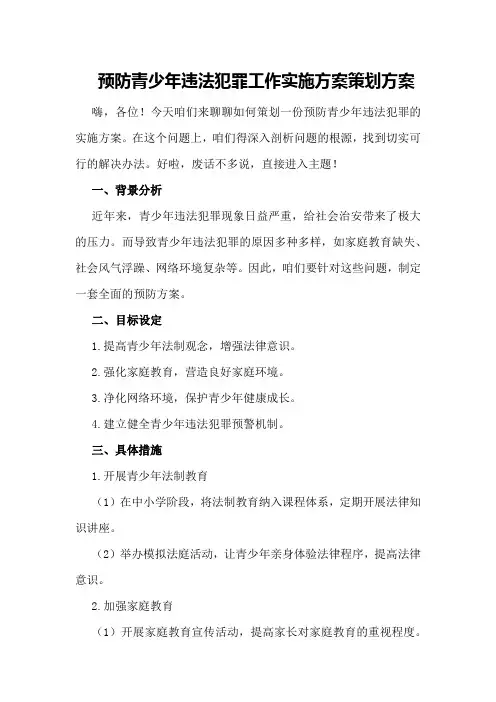 预防青少年违法犯罪工作实施方案策划方案

嗨，各位！今天咱们来聊聊如何策划一份预防青少年违法犯罪的实施方案。在这个问题上，咱们得深入剖析问题的根源，找到切实可行的解决办法。好啦，废话不多说，直接进入主题！

一、背景分析

近年来，青少年违法犯罪现象日益严重，给社会治安带来了极大的压力。而导致青少年违法犯罪的原因多种多样，如家庭教育缺失、社会风气浮躁、网络环境复杂等。因此，咱们要针对这些问题，制定一套全面的预防方案。

二、目标设定

1.提高青少年法制观念，增强法律意识。

2.强化家庭教育，营造良好家庭环境。

3.净化网络环境，保护青少年健康成长。

4.建立健全青少年违法犯罪预警机制。

三、具体措施

1.开展青少年法制教育

（1）在中小学阶段，将法制教育纳入课程体系，定期开展法律知识讲座。

（2）举办模拟法庭活动，让青少年亲身体验法律程序，提高法律意识。

2.加强家庭教育

（1）开展家庭教育宣传活动，提高家长对家庭教育的重视程度。